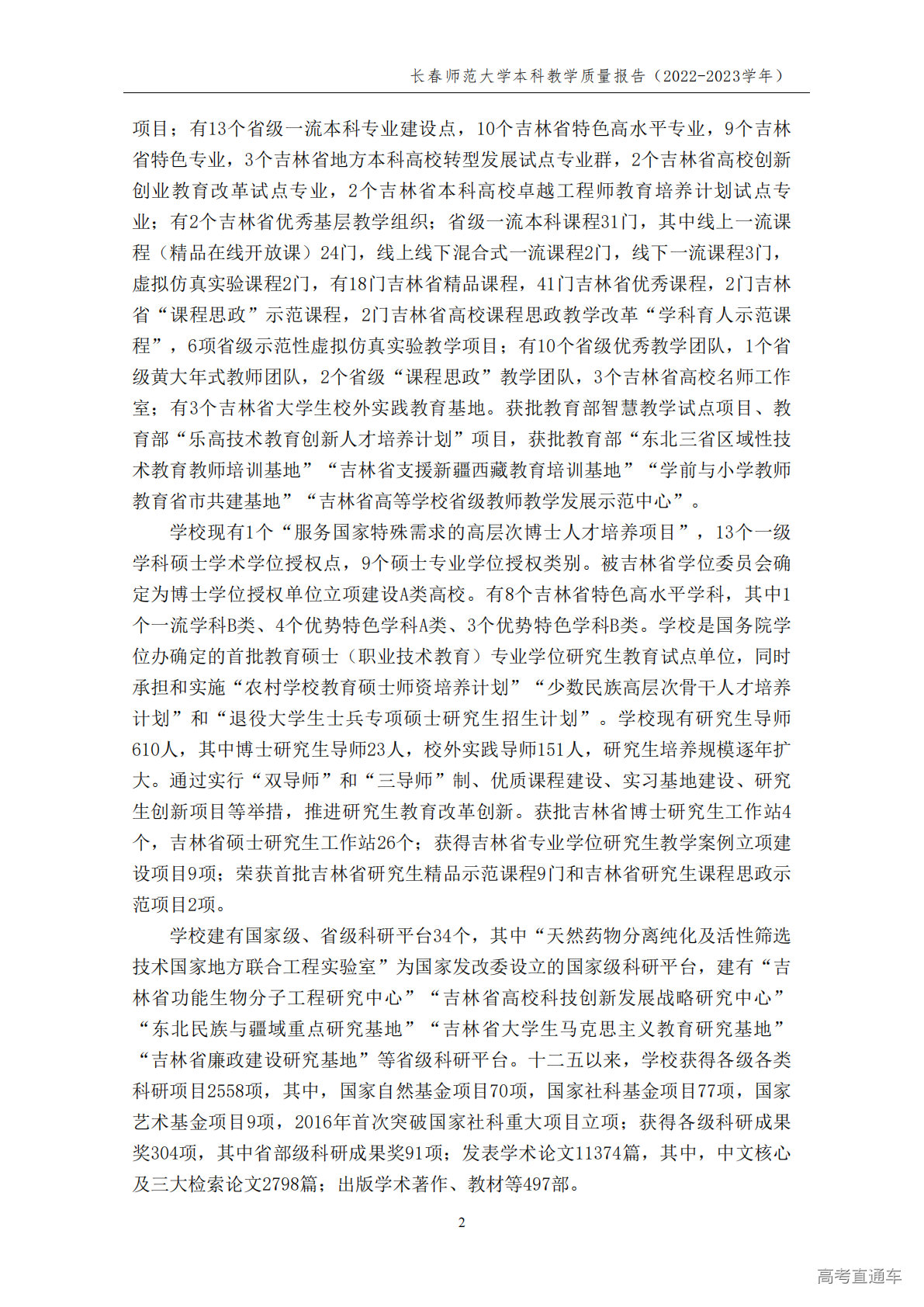 长春师范大学本科教学质量报告（2022-2023学年）

项目；有13个省级一流本科专业建设点，10个吉林省特色高水平专业，9个吉林省特色专业，3个吉林省地方本科高校转型发展试点专业群，2个吉林省高校创新创业教育改革试点专业，2个吉林省本科高校卓越工程师教育培养计划试点专业；有2个吉林省优秀基层教学组织；省级一流本科课程31门，其中线上一流课程（精品在线开放课）24门，线上线下混合式一流课程2门，线下一流课程3门，虚拟仿真实验课程2门，有18门吉林省精品课程，41门吉林省优秀课程，2门吉林省“课程思政”示范课程，2门吉林省高校课程思政教学改革“学科育人示范课程”，6项省级示范性虚拟仿真实验教学项目；有10个省级优秀教学团队，1个省级黄大年式教师团队，2个省级“课程思政”教学团队，3个吉林省高校名师工作室；有3个吉林省大学生校外实践教育基地。获批教育部智慧教学试点项目、教育部“乐高技术教育创新人才培养计划”项目，获批教育部“东北三省区域性技术教育教师培训基地”“吉林省支援新疆西藏教育培训基地”“学前与小学教师教育省市共建基地”“吉林省高等学校省级教师教学发展示范中心”。

学校现有1个“服务国家特殊需求的高层次博士人才培养项目”，13个一级学科硕士学术学位授权点，9个硕士专业学位授权类别。被吉林省学位委员会确定为博士学位授权单位立项建设A类高校。有8个吉林省特色高水平学科，其中1个一流学科B类、4个优势特色学科A类、3个优势特色学科B类。学校是国务院学位办确定的首批教育硕士（职业技术教育）专业学位研究生教育试点单位，同时承担和实施“农村学校教育硕士师资培养计划”“少数民族高层次骨干人才培养计划”和“退役大学生士兵专项硕士研究生招生计划”。学校现有研究生导师610人，其中博士研究生导师23人，校外实践导师151人，研究生培养规模逐年扩大。通过实行“双导师”和“三导师”制、优质课程建设、实习基地建设、研究生创新项目等举措，推进研究生教育改革创新。获批吉林省博士研究生工作站4个，吉林省硕士研究生工作站26个；获得吉林省专业学位研究生教学案例立项建设项目9项；荣获首批吉林省研究生精品示范课程9门和吉林省研究生课程思政示范项目2项。

学校建有国家级、省级科研平台34个，其中“天然药物分离纯化及活性筛选技术国家地方联合工程实验室”为国家发改委设立的国家级科研平台，建有“吉林省功能生物分子工程研究中心”“吉林省高校科技创新发展战略研究中心”“东北民族与疆域重点研究基地”“吉林省大学生马克思主义教育研究基地”“吉林省廉政建设研究基地”等省级科研平台。十二五以来，学校获得各级各类科研项目2558项，其中，国家自然基金项目70项，国家社科基金项目77项，国家艺术基金项目9项，2016年首次突破国家社科重大项目立项；获得各级科研成果奖304项，其中省部级科研成果奖91项；发表学术论文11374篇，其中，中文核心及三大检索论文2798篇；出版学术著作、教材等497部。

2

高考直通车